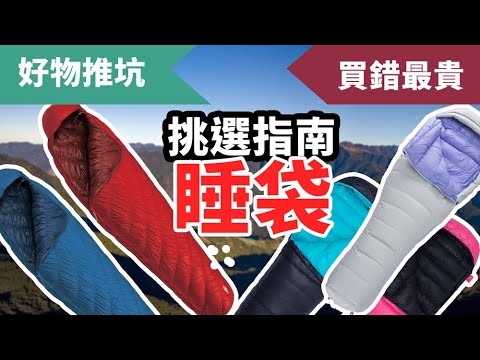 好物推坑

買錯最貴

挑選指南

睡袋